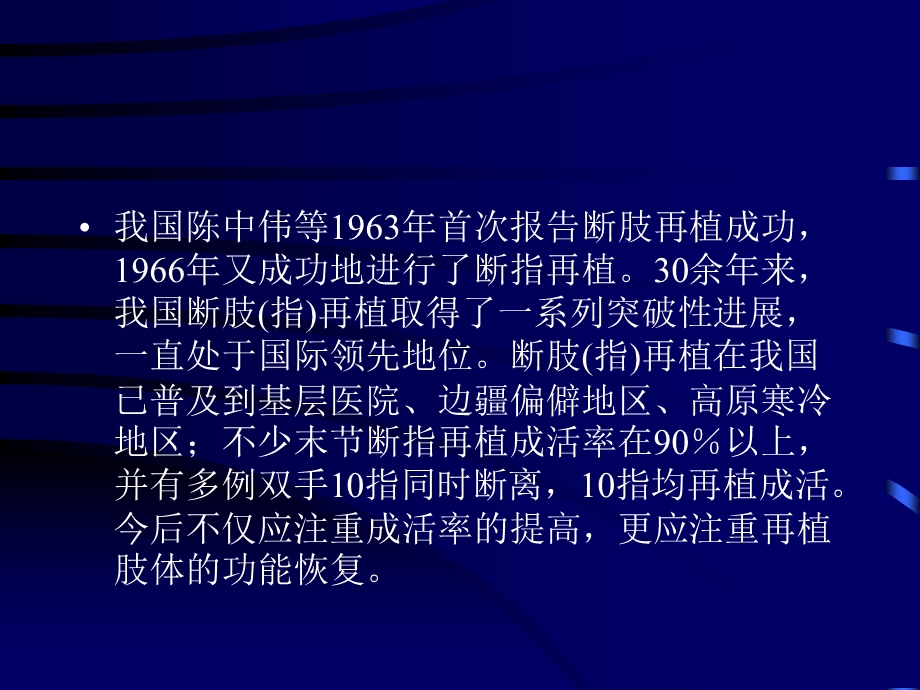 • 我国陈中伟等1963年首次报告断肢再植成功，1966年又成功地进行了断指再植。30余年来，我国断肢(指)再植取得了一系列突破性进展，一直处于国际领先地位。断肢(指)再植在我国已普及到基层医院、边疆偏僻地区、高原寒冷地区；不少末节断指再植成活率在90％以上，并有多例双手10指同时断离，10指均再植成活。今后不仅应注重成活率的提高，更应注重再植肢体的功能恢复。